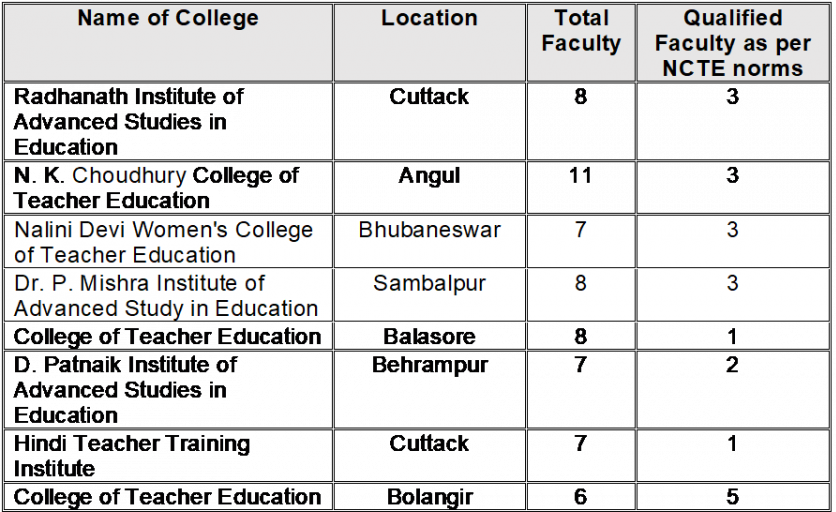 | Name of College | Location | Total Faculty | Qualified Faculty as per NCTE norms |
|---|---|---|---|
| Radhanath Institute of Advanced Studies in Education | Cuttack | 8 | 3 |
| N. K. Choudhury College of Teacher Education | Angul | 11 | 3 |
| Nalini Devi Women's College of Teacher Education | Bhubaneswar | 7 | 3 |
| Dr. P. Mishra Institute of Advanced Study in Education | Sambalpur | 8 | 3 |
| College of Teacher Education | Balasore | 8 | 1 |
| D. Patnaik Institute of Advanced Studies in Education | Behrampur | 7 | 2 |
| Hindi Teacher Training Institute | Cuttack | 7 | 1 |
| College of Teacher Education | Bolangir | 6 | 5 |